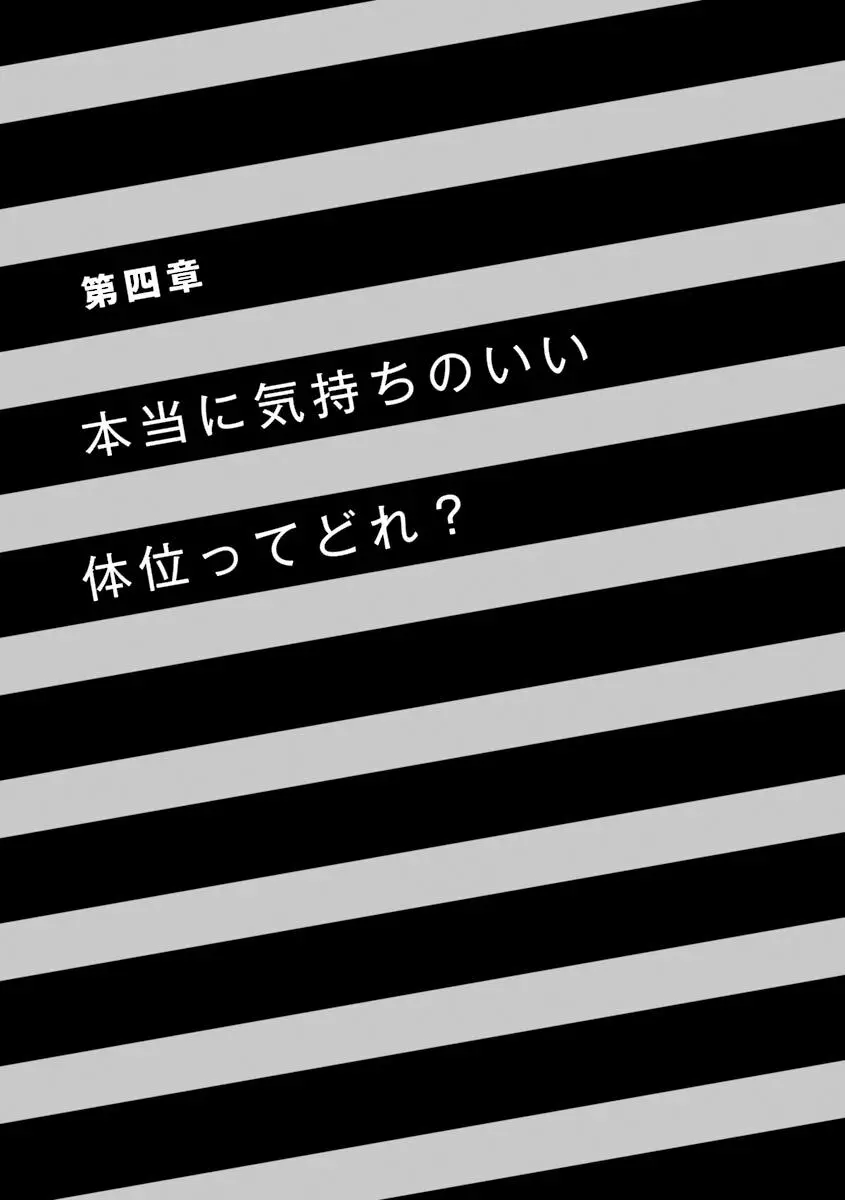 第四章

本当に気持ちのいい
体位ってどれ？